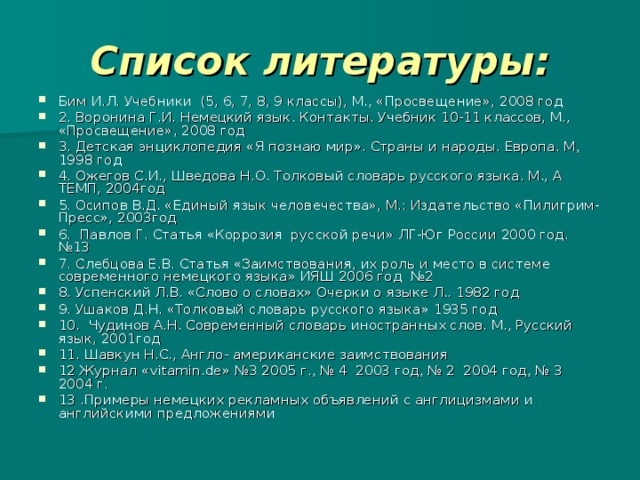 Список литературы:

- Бим И.Л. Учебники (5, 6, 7, 8, 9 классы), М., «Просвещение», 2008 год
- 2. Воронина Г.И. Немецкий язык. Контакты. Учебник 10-11 классов, М., «Просвещение», 2008 год
- 3. Детская энциклопедия «Я познаю мир». Страны и народы. Европа. М, 1998 год
- 4. Ожегов С.И., Шведова Н.О. Толковый словарь русского языка. М., А ТЕМП, 2004год
- 5. Осипов В.Д. «Единый язык человечества», М.: Издательство «Пилигрим-Пресс», 2003год
- 6. Павлов Г. Статья «Коррозия русской речи» ЛГ-Юг России 2000 год. №13
- 7. Слебцова Е.В. Статья «Заимствования, их роль и место в системе современного немецкого языка» ИЯШ 2006 год №2
- 8. Успенский Л.В. «Слово о словах» Очерки о языке Л.. 1982 год
- 9. Ушаков Д.Н. «Толковый словарь русского языка» 1935 год
- 10. Чудинов А.Н. Современный словарь иностранных слов. М., Русский язык, 2001год
- 11. Шавкун Н.С., Англо- американские заимствования
- 12 Журнал «vitamin.de» №3 2005 г., № 4 2003 год, № 2 2004 год, № 3 2004 г.
- 13 .Примеры немецких рекламных объявлений с англицизмами и английскими предложениями